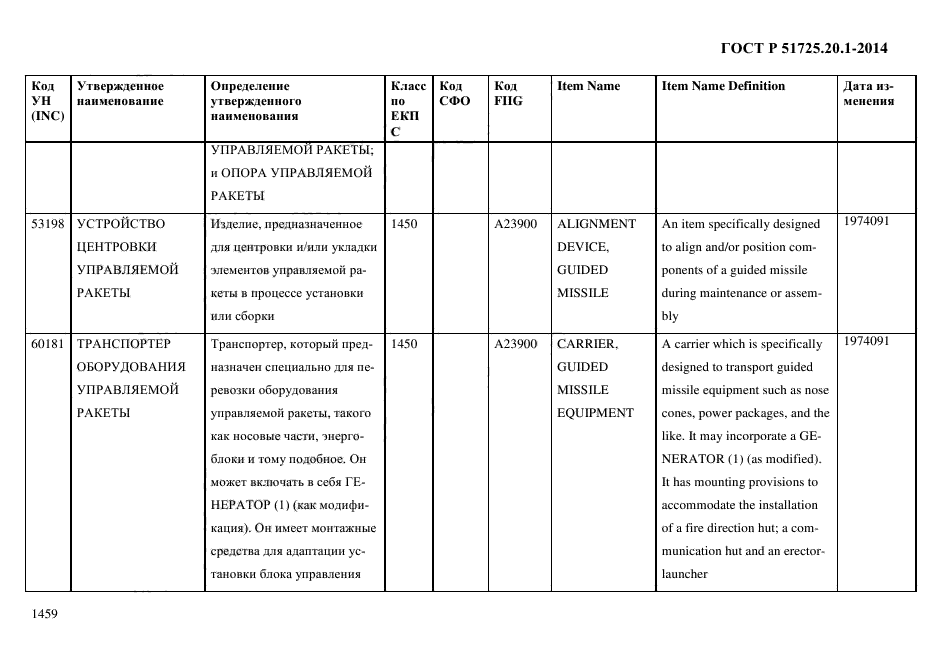 ГОСТ Р 51725.20.1-2014

| Код УН (INC) | Утвержденное наименование | Определение утвержденного наименования | Класс по ЕКПС | Код СФО | Код FIIG | Item Name | Item Name Definition | Дата изменения |
|---|---|---|---|---|---|---|---|---|
| | | УПРАВЛЯЕМОЙ РАКЕТЫ; и ОПОРА УПРАВЛЯЕМОЙ РАКЕТЫ | | | | | | |
| 53198 | УСТРОЙСТВО ЦЕНТРОВКИ УПРАВЛЯЕМОЙ РАКЕТЫ | Изделие, предназначенное для центровки и/или укладки элементов управляемой ракеты в процессе установки или сборки | 1450 | | A23900 | ALIGNMENT DEVICE, GUIDED MISSILE | An item specifically designed to align and/or position components of a guided missile during maintenance or assembly | 1974091 |
| 60181 | ТРАНСПОРТЕР ОБОРУДОВАНИЯ УПРАВЛЯЕМОЙ РАКЕТЫ | Транспортер, который предназначен специально для перевозки оборудования управляемой ракеты, такого как носовые части, энергоблоки и тому подобное. Он может включать в себя ГЕНЕРАТОР (1) (как модификация). Он имеет монтажные средства для адаптации установки блока управления | 1450 | | A23900 | CARRIER, GUIDED MISSILE EQUIPMENT | A carrier which is specifically designed to transport guided missile equipment such as nose cones, power packages, and the like. It may incorporate a GENERATOR (1) (as modified). It has mounting provisions to accommodate the installation of a fire direction hut; a communication hut and an erector-launcher | 1974091 |

1459